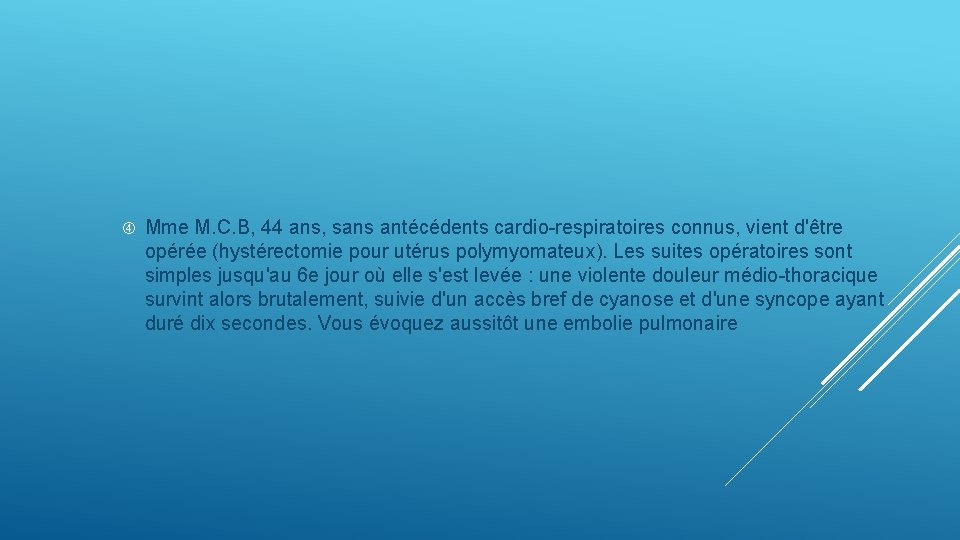 ④ Mme M.C.B, 44 ans, sans antécédents cardio-respiratoires connus, vient d'être opérée (hystérectomie pour utérus polymyomateux). Les suites opératoires sont simples jusqu'au 6e jour où elle s'est levée : une violente douleur médio-thoracique survint alors brutalement, suivie d'un accès bref de cyanose et d'une syncope ayant duré dix secondes. Vous évoquez aussitôt une embolie pulmonaire